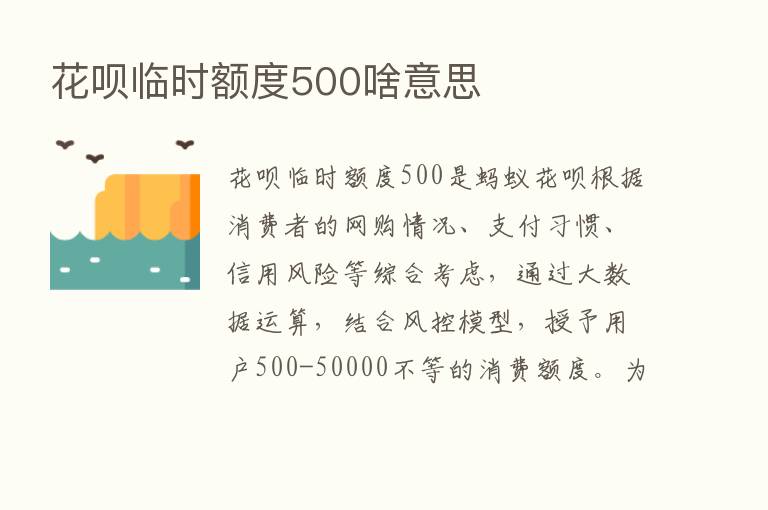 花呗临时额度500啥意思

花呗临时额度500是蚂蚁花呗根据消费者的网购情况、支付习惯、信用风险等综合考虑，通过大数据运算，结合风控模型，授予用户500-50000不等的消费额度。为